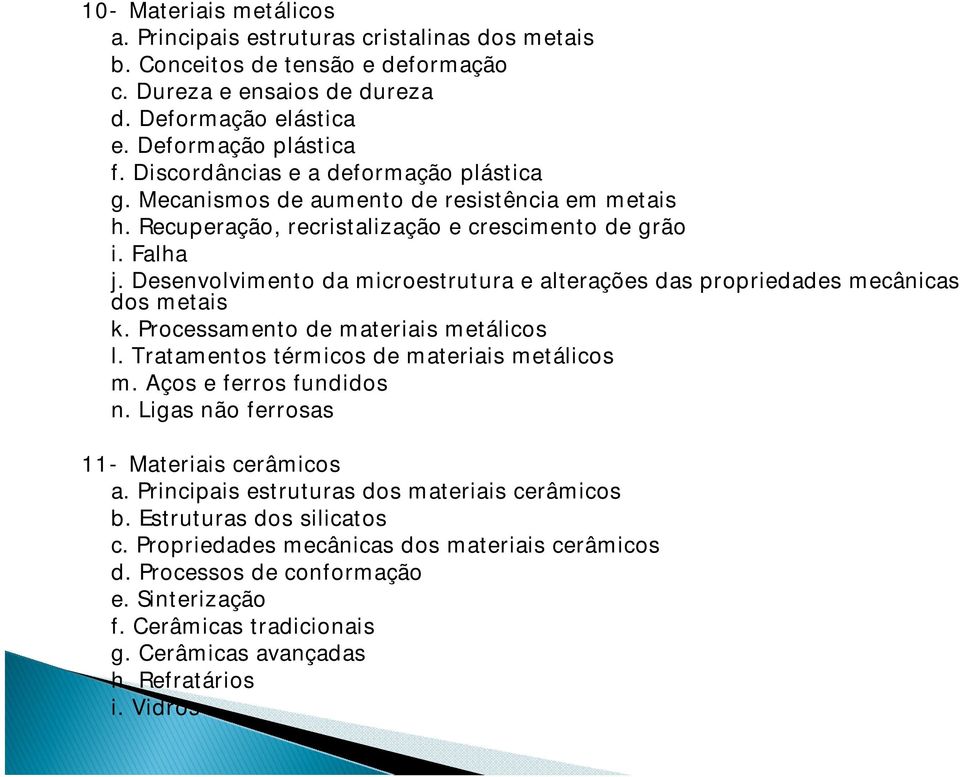 10- Materiais metálicos
a. Principais estruturas cristalinas dos metais
b. Conceitos de tensão e deformação
c. Dureza e ensaios de dureza
d. Deformação elástica
e. Deformação plástica
f. Discordâncias e a deformação plástica
g. Mecanismos de aumento de resistência em metais
h. Recuperação, recristalização e crescimento de grão
i. Falha
j. Desenvolvimento da microestrutura e alterações das propriedades mecânicas dos metais
k. Processamento de materiais metálicos
l. Tratamentos térmicos de materiais metálicos
m. Aços e ferros fundidos
n. Ligas não ferrosas

11- Materiais cerâmicos
a. Principais estruturas dos materiais cerâmicos
b. Estruturas dos silicatos
c. Propriedades mecânicas dos materiais cerâmicos
d. Processos de conformação
e. Sinterização
f. Cerâmicas tradicionais
g. Cerâmicas avançadas
h. Refratários
i. Vidros